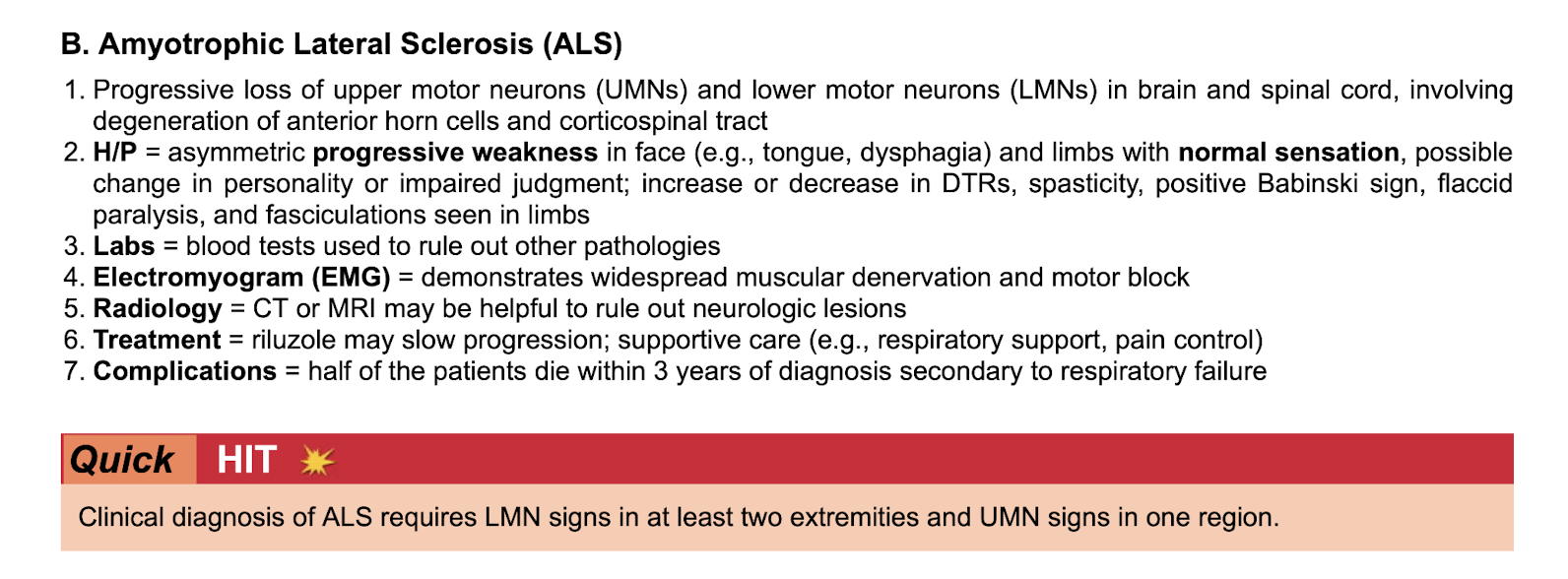 B. Amyotrophic Lateral Sclerosis (ALS)

1. Progressive loss of upper motor neurons (UMNs) and lower motor neurons (LMNs) in brain and spinal cord, involving degeneration of anterior horn cells and corticospinal tract
2. H/P = asymmetric progressive weakness in face (e.g., tongue, dysphagia) and limbs with normal sensation, possible change in personality or impaired judgment; increase or decrease in DTRs, spasticity, positive Babinski sign, flaccid paralysis, and fasciculations seen in limbs
3. Labs = blood tests used to rule out other pathologies
4. Electromyogram (EMG) = demonstrates widespread muscular denervation and motor block
5. Radiology = CT or MRI may be helpful to rule out neurologic lesions
6. Treatment = riluzole may slow progression; supportive care (e.g., respiratory support, pain control)
7. Complications = half of the patients die within 3 years of diagnosis secondary to respiratory failure

Quick HIT

Clinical diagnosis of ALS requires LMN signs in at least two extremities and UMN signs in one region.